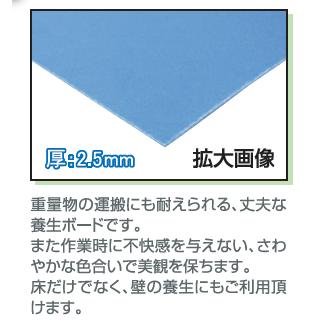 厚:2.5mm

拡大画像

重量物の運搬にも耐えられる、丈夫な養生ボードです。
また作業時に不快感を与えない、さわやかな色合いで美観を保ちます。
床だけでなく、壁の養生にもご利用頂けます。